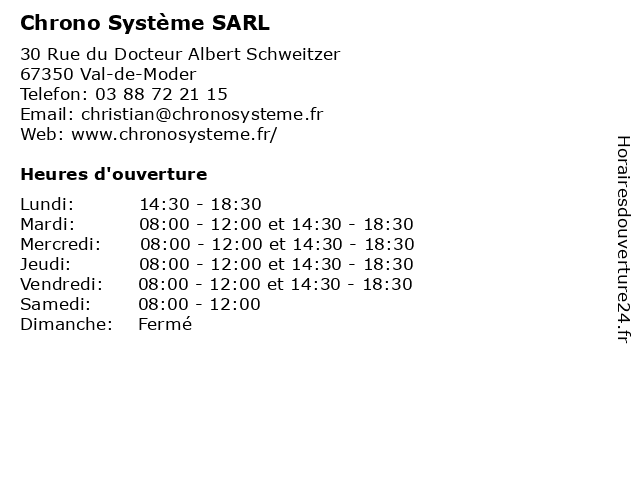 Chrono Système SARL

30 Rue du Docteur Albert Schweitzer
67350 Val-de-Moder
Telefon: 03 88 72 21 15
Email: christian@chronosysteme.fr
Web: www.chronosysteme.fr/

Heures d'ouverture

| | |
|---|---|
| Lundi: | 14:30 - 18:30 |
| Mardi: | 08:00 - 12:00 et 14:30 - 18:30 |
| Mercredi: | 08:00 - 12:00 et 14:30 - 18:30 |
| Jeudi: | 08:00 - 12:00 et 14:30 - 18:30 |
| Vendredi: | 08:00 - 12:00 et 14:30 - 18:30 |
| Samedi: | 08:00 - 12:00 |
| Dimanche: | Fermé |

Horairesdouverture24.fr